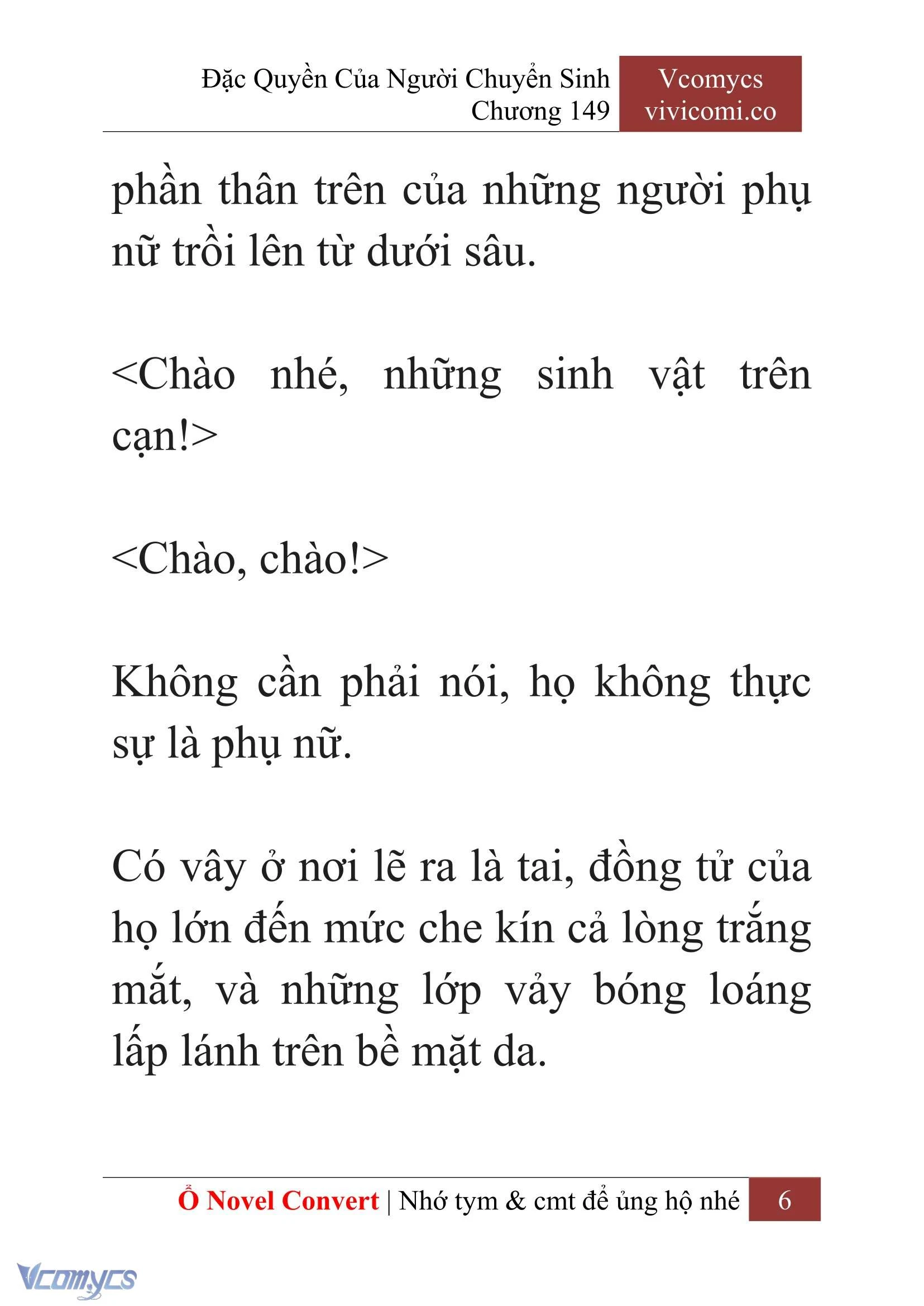 Đặc Quyền Của Người Chuyển Sinh
Chương 149

Vcomycs
vivicomi.co

phần thân trên của những người phụ nữ trồi lên từ dưới sâu.

<Chào nhé, những sinh vật trên cạn!>

<Chào, chào!>

Không cần phải nói, họ không thực sự là phụ nữ.

Có vây ở nơi lẽ ra là tai, đồng tử của họ lớn đến mức che kín cả lòng trắng mắt, và những lớp vảy bóng loáng lấp lánh trên bề mặt da.

Ổ Novel Convert | Nhớ tym & cmt để ủng hộ nhé 6

Vcomycs